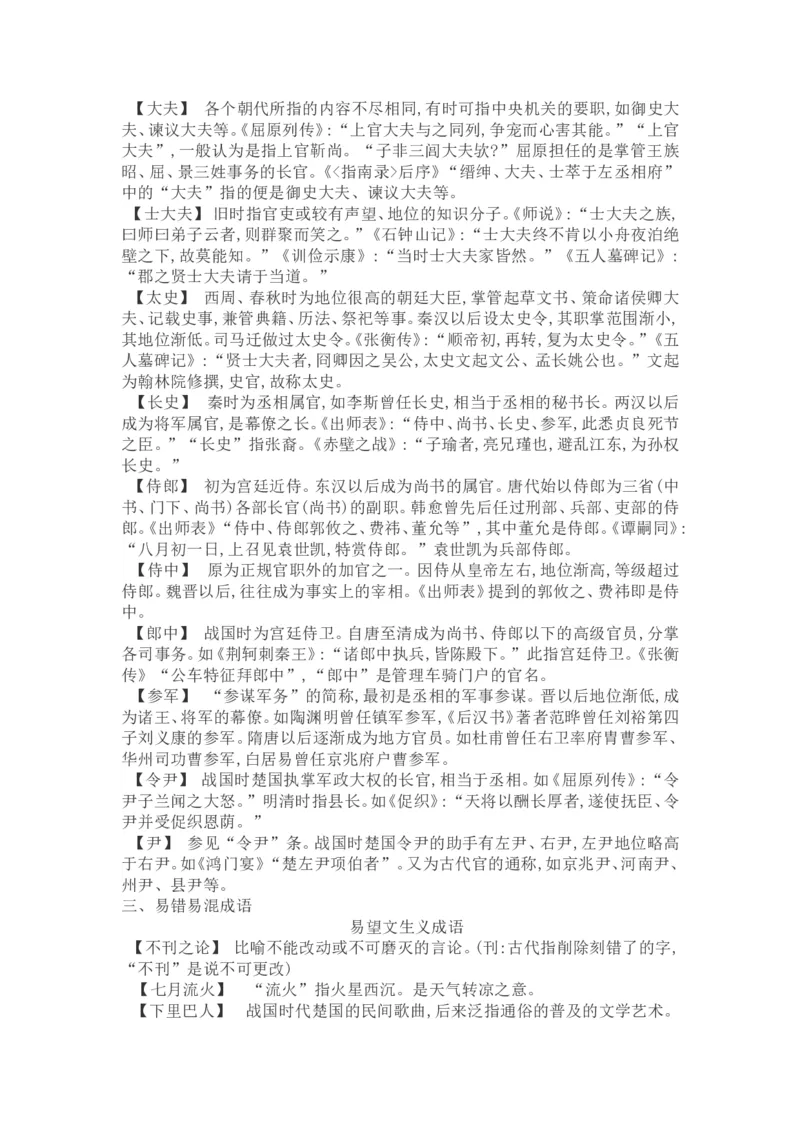 【大夫】 各个朝代所指的内容不尽相同，有时可指中央机关的要职，如御史大夫、谏议大夫等。《屈原列传》：“上官大夫与之同列，争宠而心害其能。”“上官大夫”，一般认为是指上官靳尚。“子非三闾大夫欤？”屈原担任的是掌管王族昭、屈、景三姓事务的长官。《＜指南录＞后序》“缙绅、大夫、士萃于左丞相府”中的“大夫”指的便是御史大夫、谏议大夫等。

【士大夫】 旧时指官吏或较有声望、地位的知识分子。《师说》：“士大夫之族，曰师曰弟子云者，则群聚而笑之。”《石钟山记》：“士大夫终不肯以小舟夜泊绝壁之下，故莫能知。”《训俭示康》：“当时士大夫家皆然。”《五人墓碑记》：“郡之贤士大夫请于当道。”

【太史】 西周、春秋时为地位很高的朝廷大臣，掌管起草文书、策命诸侯卿大夫、记载史事，兼管典籍、历法、祭祀等事。秦汉以后设太史令，其职掌范围渐小，其地位渐低。司马迁做过太史令。《张衡传》：“顺帝初，再转，复为太史令。”《五人墓碑记》：“贤士大夫者，冏卿因之吴公，太史文起文公、孟长姚公也。”文起为翰林院修撰，史官，故称太史。

【长史】 秦时为丞相属官，如李斯曾任长史，相当于丞相的秘书长。两汉以后成为将军属官，是幕僚之长。《出师表》：“侍中、尚书、长史、参军，此悉贞良死节之臣。”“长史”指张裔。《赤壁之战》：“子瑜者，亮兄瑾也，避乱江东，为孙权长史。”

【侍郎】 初为宫廷近侍。东汉以后成为尚书的属官。唐代始以侍郎为三省（中书、门下、尚书）各部长官（尚书）的副职。韩愈曾先后任过刑部、兵部、吏部的侍郎。《出师表》“侍中、侍郎郭攸之、费祎、董允等”，其中董允是侍郎。《谭嗣同》：“八月初一日，上召见袁世凯，特赏侍郎。”袁世凯为兵部侍郎。

【侍中】 原为正规官职外的加官之一。因侍从皇帝左右，地位渐高，等级超过侍郎。魏晋以后，往往成为事实上的宰相。《出师表》提到的郭攸之、费祎即是侍中。

【郎中】 战国时为宫廷侍卫。自唐至清成为尚书、侍郎以下的高级官员，分掌各司事务。如《荆轲刺秦王》：“诸郎中执兵，皆陈殿下。”此指宫廷侍卫。《张衡传》“公车特征拜郎中”，“郎中”是管理车骑门户的官名。

【参军】 “参谋军务”的简称，最初是丞相的军事参谋。晋以后地位渐低，成为诸王、将军的幕僚。如陶渊明曾任镇军参军，《后汉书》著者范晔曾任刘裕第四子刘义康的参军。隋唐以后逐渐成为地方官员。如杜甫曾任右卫率府胄曹参军、华州司功曹参军，白居易曾任京兆府户曹参军。

【令尹】 战国时楚国执掌军政大权的长官，相当于丞相。如《屈原列传》：“令尹子兰闻之大怒。”明清时指县长。如《促织》：“天将以酬长厚者，遂使抚臣、令尹并受促织恩荫。”

【尹】 参见“令尹”条。战国时楚国令尹的助手有左尹、右尹，左尹地位略高于右尹。如《鸿门宴》“楚左尹项伯者”。又为古代官的通称，如京兆尹、河南尹、州尹、县尹等。

三、易错易混成语

易望文生义成语

【不刊之论】 比喻不能改动或不可磨灭的言论。（刊：古代指削除刻错了的字，“不刊”是说不可更改）

【七月流火】 “流火”指火星西沉。是天气转凉之意。

【下里巴人】 战国时代楚国的民间歌曲，后来泛指通俗的普及的文学艺术。